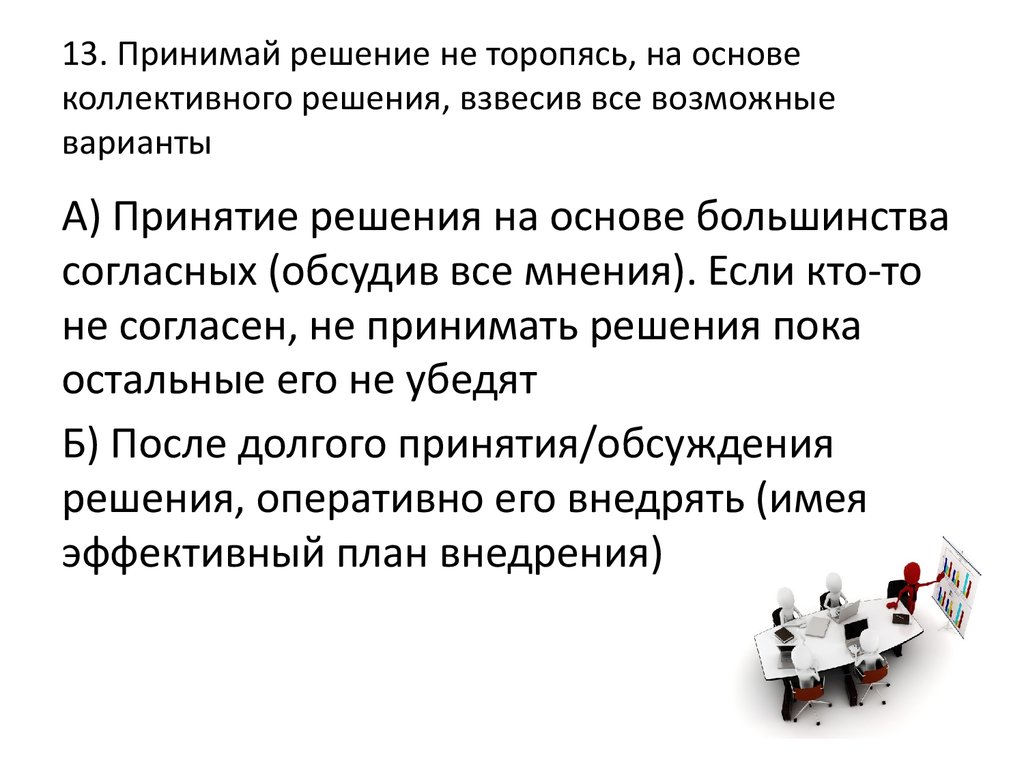 13. Принимай решение не торопясь, на основе коллективного решения, взвесив все возможные варианты

А) Принятие решения на основе большинства согласных (обсудив все мнения). Если кто-то не согласен, не принимать решения пока остальные его не убедят

Б) После долгого принятия/обсуждения решения, оперативно его внедрять (имея эффективный план внедрения)